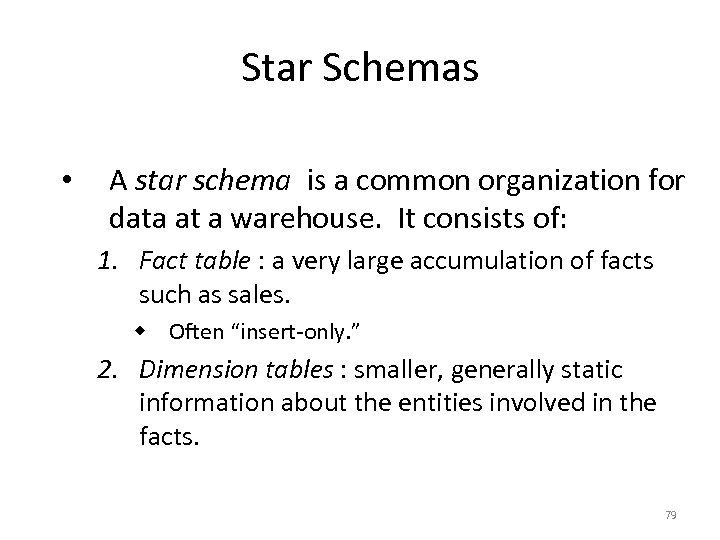 Star Schemas

• A star schema is a common organization for data at a warehouse. It consists of:

1. Fact table : a very large accumulation of facts such as sales.

◆ Often “insert-only.”

2. Dimension tables : smaller, generally static information about the entities involved in the facts.

79